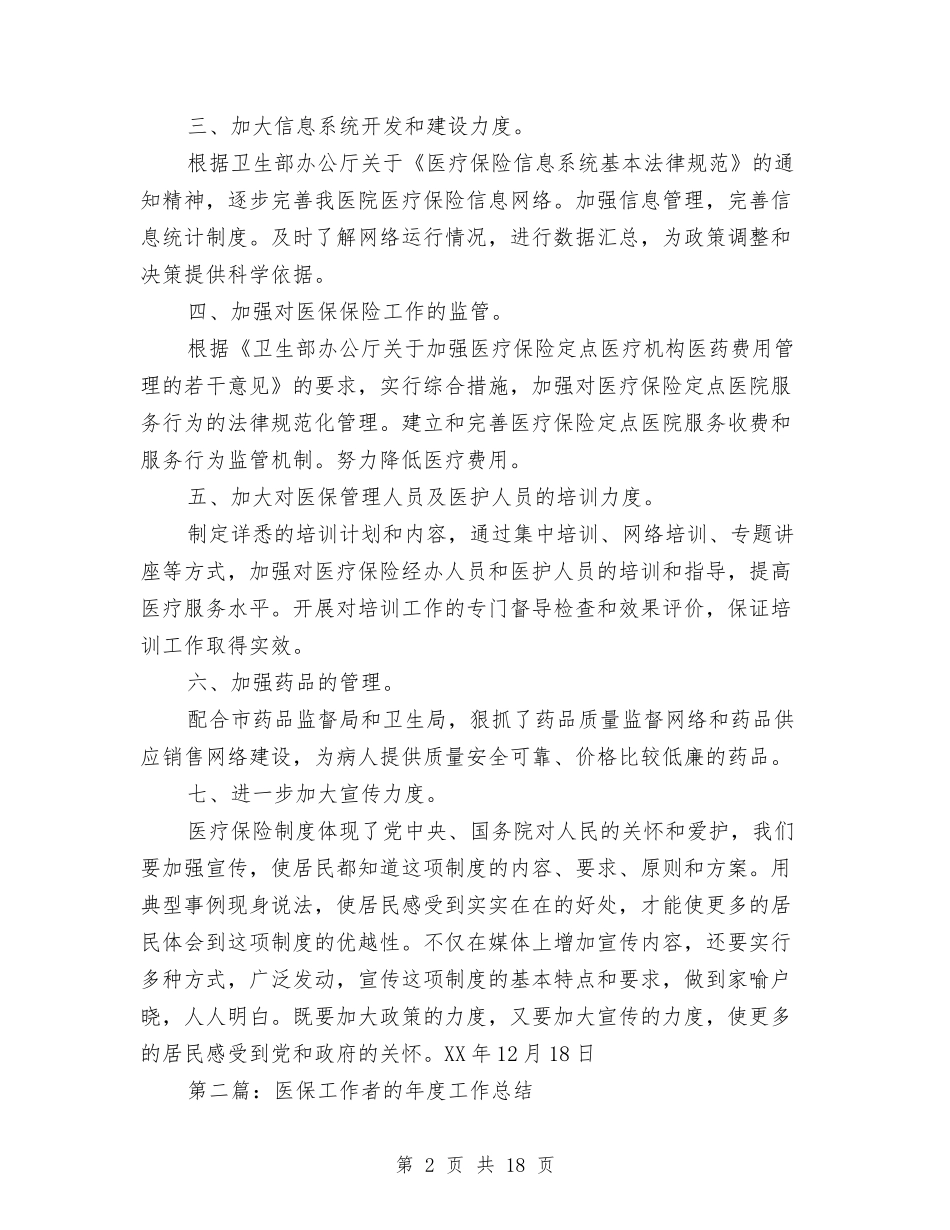 三、加大信息系统开发和建设力度。

根据卫生部办公厅关于《医疗保险信息系统基本法律规范》的通知精神，逐步完善我医院医疗保险信息网络。加强信息管理，完善信息统计制度。及时了解网络运行情况，进行数据汇总，为政策调整和决策提供科学依据。

四、加强对医保保险工作的监管。

根据《卫生部办公厅关于加强医疗保险定点医疗机构医药费用管理的若干意见》的要求，实行综合措施，加强对医疗保险定点医院服务行为的法律规范化管理。建立和完善医疗保险定点医院服务收费和服务行为监管机制。努力降低医疗费用。

五、加大对医保管理人员及医护人员的培训力度。

制定详悉的培训计划和内容，通过集中培训、网络培训、专题讲座等方式，加强对医疗保险经办人员和医护人员的培训和指导，提高医疗服务水平。开展对培训工作的专门督导检查和效果评价，保证培训工作取得实效。

六、加强药品的管理。

配合市药品监督局和卫生局，狠抓了药品质量监督网络和药品供应销售网络建设，为病人提供质量安全可靠、价格比较低廉的药品。

七、进一步加大宣传力度。

医疗保险制度体现了党中央、国务院对人民的关怀和爱护，我们要加强宣传，使居民都知道这项制度的内容、要求、原则和方案。用典型事例现身说法，使居民感受到实实在在的好处，才能使更多的居民体会到这项制度的优越性。不仅在媒体上增加宣传内容，还要实行多种方式，广泛发动，宣传这项制度的基本特点和要求，做到家喻户晓，人人明白。既要加大政策的力度，又要加大宣传的力度，使更多的居民感受到党和政府的关怀。XX 年 12 月 18 日

第二篇：医保工作者的年度工作总结

第 2 页 共 18 页